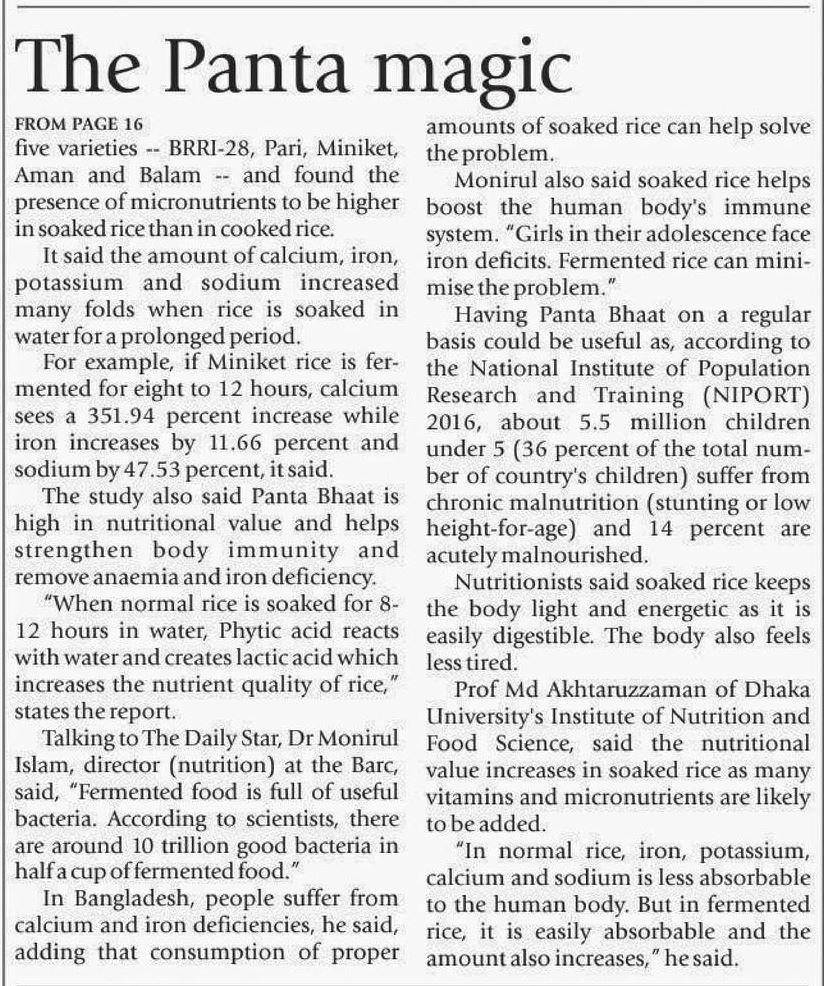 The Panta magic

FROM PAGE 16

five varieties -- BRRI-28, Pari, Miniket, Aman and Balam -- and found the presence of micronutrients to be higher in soaked rice than in cooked rice.

It said the amount of calcium, iron, potassium and sodium increased many folds when rice is soaked in water for a prolonged period.

For example, if Miniket rice is fermented for eight to 12 hours, calcium sees a 351.94 percent increase while iron increases by 11.66 percent and sodium by 47.53 percent, it said.

The study also said Panta Bhaat is high in nutritional value and helps strengthen body immunity and remove anaemia and iron deficiency.

"When normal rice is soaked for 8-12 hours in water, Phytic acid reacts with water and creates lactic acid which increases the nutrient quality of rice," states the report.

Talking to The Daily Star, Dr Monirul Islam, director (nutrition) at the Barc, said, "Fermented food is full of useful bacteria. According to scientists, there are around 10 trillion good bacteria in half a cup of fermented food."

In Bangladesh, people suffer from calcium and iron deficiencies, he said, adding that consumption of proper amounts of soaked rice can help solve the problem.

Monirul also said soaked rice helps boost the human body's immune system. "Girls in their adolescence face iron deficits. Fermented rice can minimise the problem."

Having Panta Bhaat on a regular basis could be useful as, according to the National Institute of Population Research and Training (NIPORT) 2016, about 5.5 million children under 5 (36 percent of the total number of country's children) suffer from chronic malnutrition (stunting or low height-for-age) and 14 percent are acutely malnourished.

Nutritionists said soaked rice keeps the body light and energetic as it is easily digestible. The body also feels less tired.

Prof Md Akhtaruzzaman of Dhaka University's Institute of Nutrition and Food Science, said the nutritional value increases in soaked rice as many vitamins and micronutrients are likely to be added.

"In normal rice, iron, potassium, calcium and sodium is less absorbable to the human body. But in fermented rice, it is easily absorbable and the amount also increases," he said.